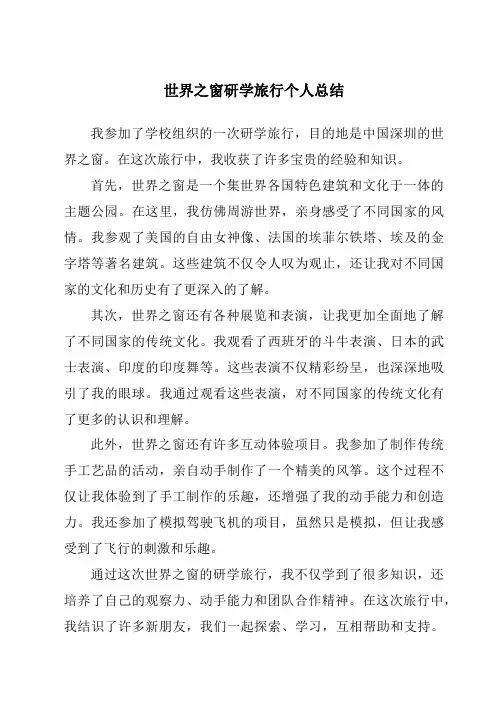 世界之窗研学旅行个人总结

我参加了学校组织的一次研学旅行，目的地是中国深圳的世界之窗。在这次旅行中，我收获了许多宝贵的经验和知识。

首先，世界之窗是一个集世界各国特色建筑和文化于一体的主题公园。在这里，我仿佛周游世界，亲身感受了不同国家的风情。我参观了美国的自由女神像、法国的埃菲尔铁塔、埃及的金字塔等著名建筑。这些建筑不仅令人叹为观止，还让我对不同国家的文化和历史有了更深入的了解。

其次，世界之窗还有各种展览和表演，让我更加全面地了解了不同国家的传统文化。我观看了西班牙的斗牛表演、日本的武士表演、印度的印度舞等。这些表演不仅精彩纷呈，也深深地吸引了我的眼球。我通过观看这些表演，对不同国家的传统文化有了更多的认识和理解。

此外，世界之窗还有许多互动体验项目。我参加了制作传统手工艺品的活动，亲自动手制作了一个精美的风筝。这个过程不仅让我体验到了手工制作的乐趣，还增强了我的动手能力和创造力。我还参加了模拟驾驶飞机的项目，虽然只是模拟，但让我感受到了飞行的刺激和乐趣。

通过这次世界之窗的研学旅行，我不仅学到了很多知识，还培养了自己的观察力、动手能力和团队合作精神。在这次旅行中，我结识了许多新朋友，我们一起探索、学习，互相帮助和支持。